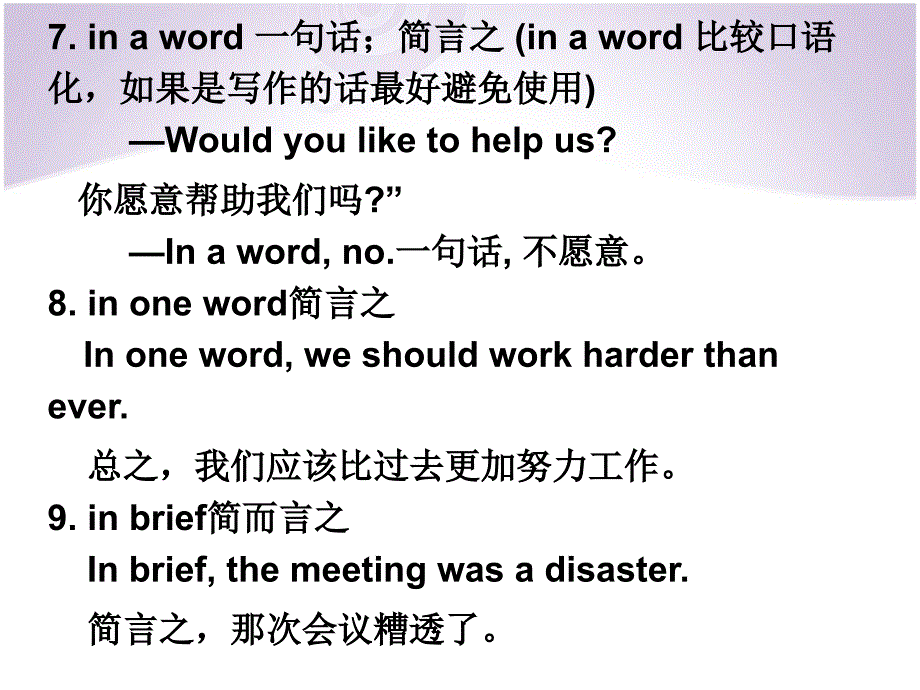 7. in a word 一句话；简言之 (in a word 比较口语化，如果是写作的话最好避免使用)

—Would you like to help us?

你愿意帮助我们吗?”

—In a word, no.一句话, 不愿意。

8. in one word简言之

In one word, we should work harder than ever.

总之，我们应该比过去更加努力工作。

9. in brief简而言之

In brief, the meeting was a disaster.

简言之，那次会议糟透了。